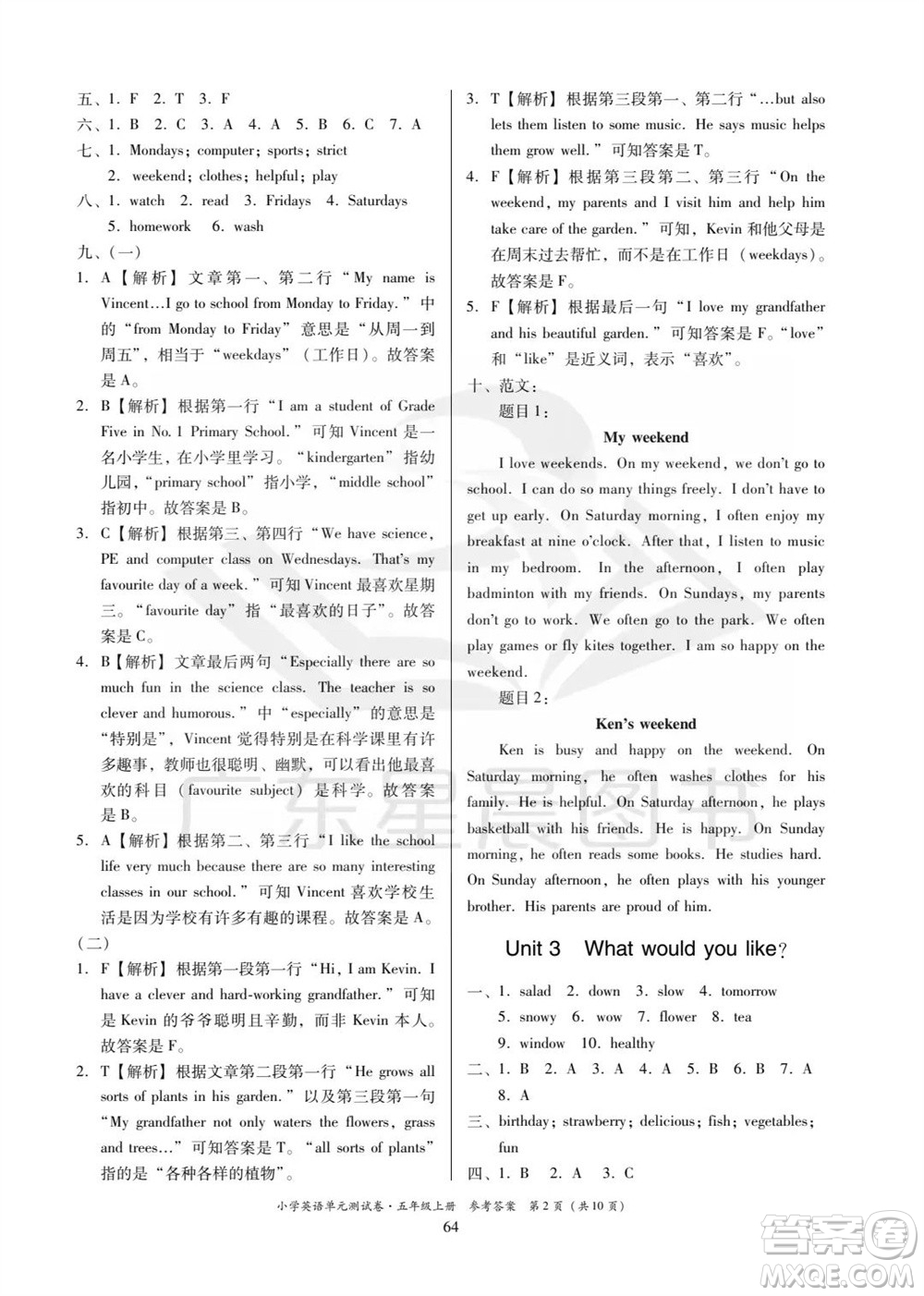 五、1. F 2. T 3. F
六、1. B 2. C 3. A 4. A 5. B 6. C 7. A
七、1. Mondays; computer; sports; strict
2. weekend; clothes; helpful; play
八、1. watch 2. read 3. Fridays 4. Saturdays
5. homework 6. wash
九、(一)
1. A【解析】文章第一、第二行“My name is Vincent…I go to school from Monday to Friday.”中的“from Monday to Friday”意思是“从周一到周五”，相当于“weekdays”(工作日)。故答案是A。
2. B【解析】根据第一行“I am a student of Grade Five in No. 1 Primary School.”可知 Vincent 是一名小学生，在小学里学习。“kindergarten”指幼儿园，“primary school”指小学，“middle school”指初中。故答案是B。
3. C【解析】根据第三、第四行“We have science, PE and computer class on Wednesdays. That's my favourite day of a week.”可知 Vincent 最喜欢星期三。“favourite day”指“最喜欢的日子”。故答案是C。
4. B【解析】文章最后两句“Especially there are so much fun in the science class. The teacher is so clever and humorous.”中“especially”的意思是“特别是”，Vincent 觉得特别是在科学课里有许多趣事，教师也很聪明、幽默，可以看出他最喜欢的科目(favourite subject)是科学。故答案是B。
5. A【解析】根据第二、第三行“I like the school life very much because there are so many interesting classes in our school.”可知 Vincent 喜欢学校生活是因为学校有许多有趣的课程。故答案是A。
(二)
1. F【解析】根据第一段第一行“Hi, I am Kevin. I have a clever and hard-working grandfather.”可知是 Kevin 的爷爷聪明且辛勤，而非 Kevin 本人。故答案是F。
2. T【解析】根据文章第二段第一行“He grows all sorts of plants in his garden.”以及第三段第一句“My grandfather not only waters the flowers, grass and trees…”可知答案是T。“all sorts of plants”指的是“各种各样的植物”。
3. T【解析】根据第三段第一、第二行“…but also lets them listen to some music. He says music helps them grow well.”可知答案是T。
4. F【解析】根据第三段第二、第三行“On the weekend, my parents and I visit him and help him take care of the garden.”可知，Kevin 和他父母是在周末过去帮忙，而不是在工作日(weekdays)。故答案是F。
5. F【解析】根据最后一句“I love my grandfather and his beautiful garden.”可知答案是F。“love”和“like”是近义词，表示“喜欢”。
十、范文：
题目1：
My weekend
I love weekends. On my weekend, we don't go to school. I can do so many things freely. I don't have to get up early. On Saturday morning, I often enjoy my breakfast at nine o'clock. After that, I listen to music in my bedroom. In the afternoon, I often play badminton with my friends. On Sundays, my parents don't go to work. We often go to the park. We often play games or fly kites together. I am so happy on the weekend.
题目2：
Ken's weekend
Ken is busy and happy on the weekend. On Saturday morning, he often washes clothes for his family. He is helpful. On Saturday afternoon, he plays basketball with his friends. He is happy. On Sunday morning, he often reads some books. He studies hard. On Sunday afternoon, he often plays with his younger brother. His parents are proud of him.

Unit 3 What would you like?
一、1. salad 2. down 3. slow 4. tomorrow
5. snowy 6. wow 7. flower 8. tea
9. window 10. healthy
二、1. B 2. A 3. A 4. A 5. B 6. B 7. A
8. A
三、birthday; strawberry; delicious; fish; vegetables; fun
四、1. B 2. A 3. C

小学英语单元测试卷·五年级上册 参考答案 第2页(共10页)
64
广东星晨图书
答案圈 MXQE.COM